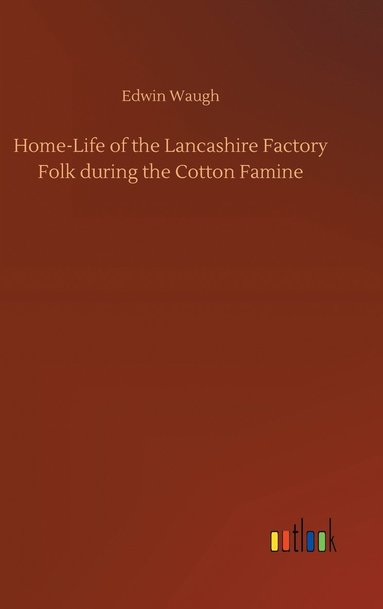 Edwin Waugh

Home-Life of the Lancashire Factory Folk during the Cotton Famine

outlook